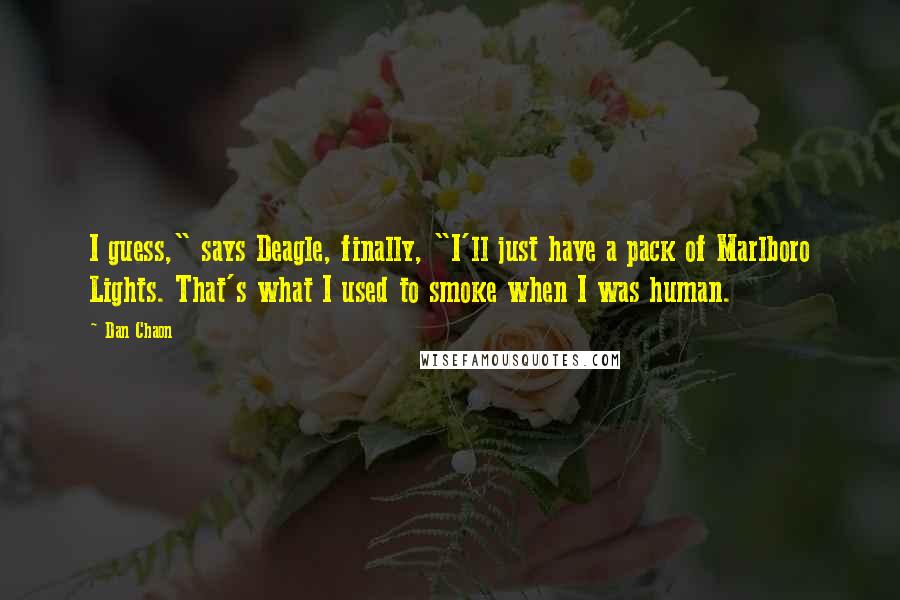 I guess," says Deagle, finally, "I'll just have a pack of Marlboro Lights. That's what I used to smoke when I was human.

~ Dan Chaon

WISEFAMOUSQUOTES.COM